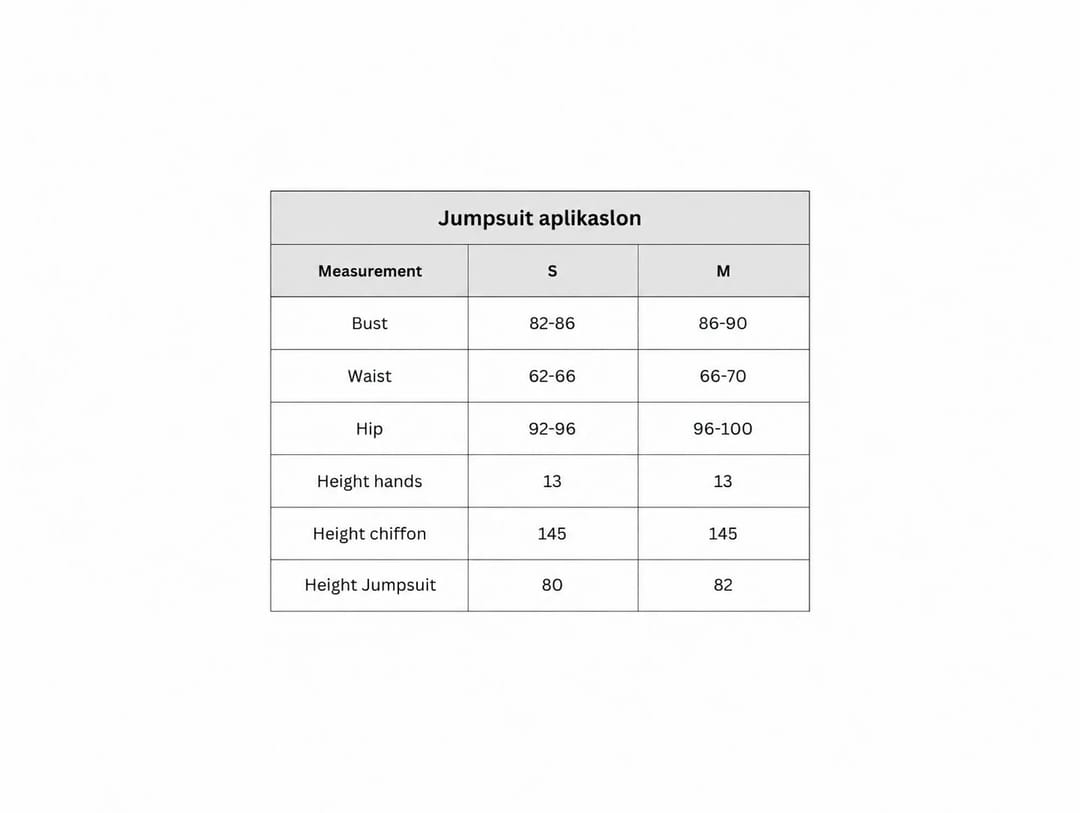 Jumpsuit aplikaslon

| Measurement | S | M |
|---|---|---|
| Bust | 82-86 | 86-90 |
| Waist | 62-66 | 66-70 |
| Hip | 92-96 | 96-100 |
| Height hands | 13 | 13 |
| Height chiffon | 145 | 145 |
| Height Jumpsuit | 80 | 82 |